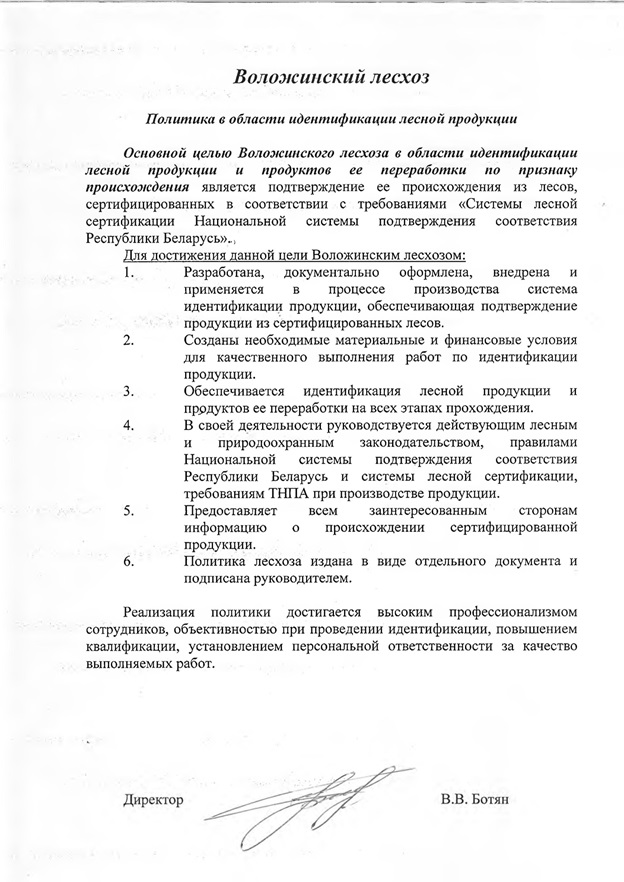 Воложинский лесхоз

Политика в области идентификации лесной продукции

Основной целью Воложинского лесхоза в области идентификации лесной продукции и продуктов ее переработки по признаку происхождения является подтверждение ее происхождения из лесов, сертифицированных в соответствии с требованиями «Системы лесной сертификации Национальной системы подтверждения соответствия Республики Беларусь».

Для достижения данной цели Воложинским лесхозом:

1. Разработана, документально оформлена, внедрена и применяется в процессе производства система идентификации продукции, обеспечивающая подтверждение продукции из сертифицированных лесов.
2. Созданы необходимые материальные и финансовые условия для качественного выполнения работ по идентификации продукции.
3. Обеспечивается идентификация лесной продукции и продуктов ее переработки на всех этапах прохождения.
4. В своей деятельности руководствуется действующим лесным и природоохранным законодательством, правилами Национальной системы подтверждения соответствия Республики Беларусь и системы лесной сертификации, требованиям ТНПА при производстве продукции.
5. Предоставляет всем заинтересованным сторонам информацию о происхождении сертифицированной продукции.
6. Политика лесхоза издана в виде отдельного документа и подписана руководителем.

Реализация политики достигается высоким профессионализмом сотрудников, объективностью при проведении идентификации, повышением квалификации, установлением персональной ответственности за качество выполняемых работ.

Директор В.В. Ботян